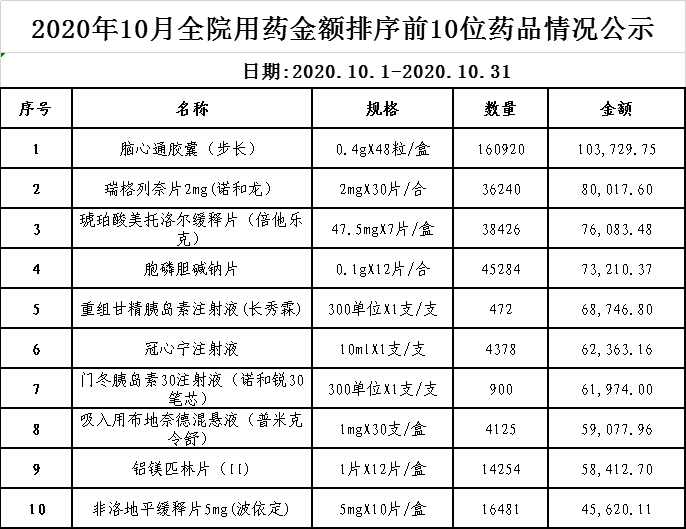 2020年10月全院用药金额排序前10位药品情况公示

日期:2020.10.1-2020.10.31

| 序号 | 名称 | 规格 | 数量 | 金额 |
|---|---|---|---|---|
| 1 | 脑心通胶囊（步长） | 0.4gX48粒/盒 | 160920 | 103,729.75 |
| 2 | 瑞格列奈片2mg(诺和龙) | 2mgX30片/合 | 36240 | 80,017.60 |
| 3 | 琥珀酸美托洛尔缓释片（倍他乐克） | 47.5mgX7片/盒 | 38426 | 76,083.48 |
| 4 | 胞磷胆碱钠片 | 0.1gX12片/合 | 45284 | 73,210.37 |
| 5 | 重组甘精胰岛素注射液(长秀霖) | 300单位X1支/支 | 472 | 68,746.80 |
| 6 | 冠心宁注射液 | 10mlX1支/支 | 4378 | 62,363.16 |
| 7 | 门冬胰岛素30注射液（诺和锐30笔芯） | 300单位X1支/支 | 900 | 61,974.00 |
| 8 | 吸入用布地奈德混悬液（普米克令舒） | 1mgX30支/盒 | 4125 | 59,077.96 |
| 9 | 铝镁匹林片（II) | 1片X12片/盒 | 14254 | 58,412.70 |
| 10 | 非洛地平缓释片5mg(波依定) | 5mgX10片/盒 | 16481 | 45,620.11 |